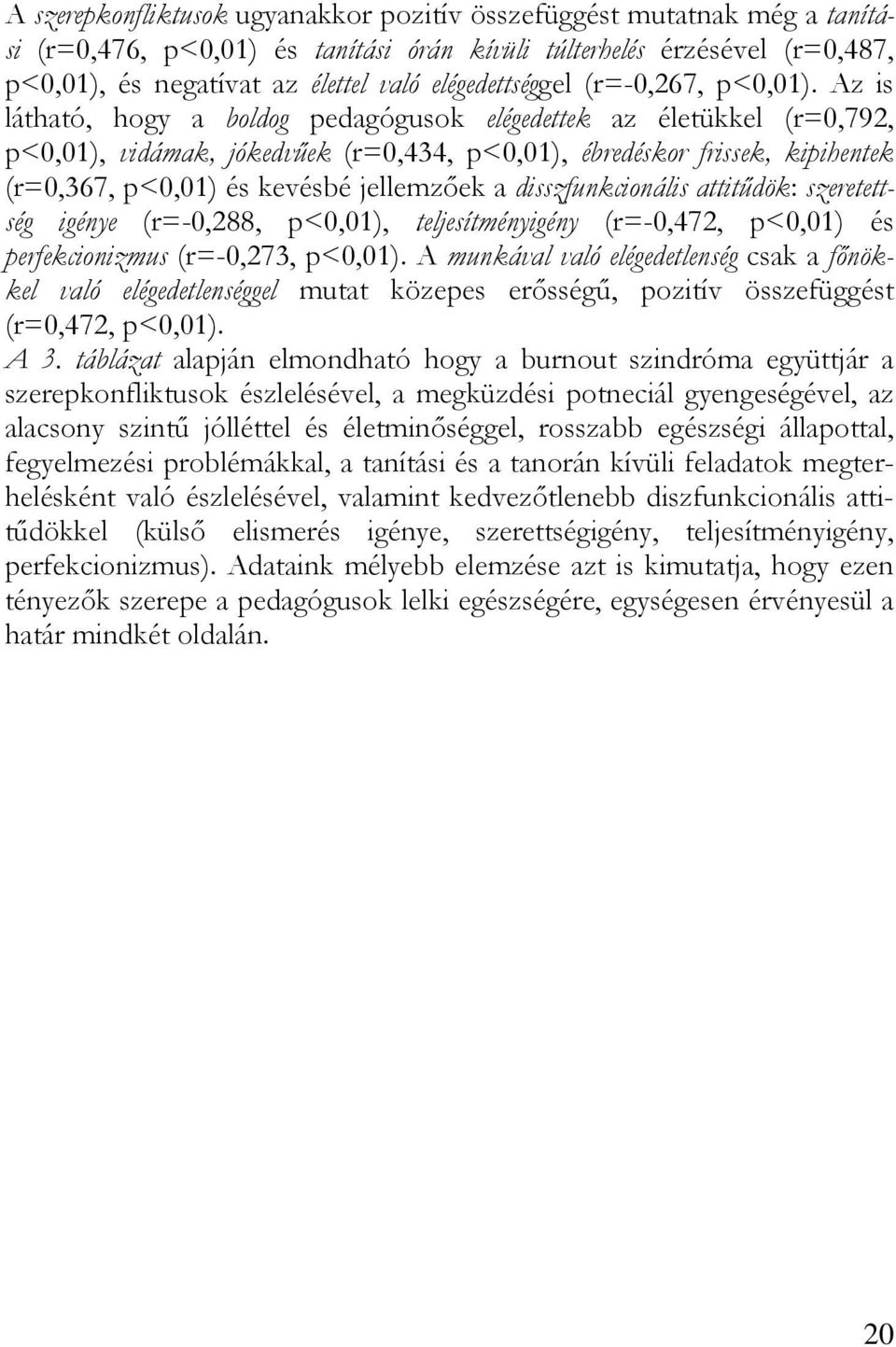 A szerepkonfliktusok ugyanakkor pozitív összefüggést mutatnak még a tanítási (r=0,476, p<0,01) és tanítási órán kívüli túlterhelés érzésével (r=0,487, p<0,01), és negatívat az élettel való elégedettséggel (r=-0,267, p<0,01). Az is látható, hogy a boldog pedagógusok elégedettek az életükkel (r=0,792, p<0,01), vidámak, jókedvűek (r=0,434, p<0,01), ébredéskor frissek, kipihentek (r=0,367, p<0,01) és kevésbé jellemzőek a disszfunkcionális attitűdök: szeretettség igénye (r=-0,288, p<0,01), teljesítményigény (r=-0,472, p<0,01) és perfekcionizmus (r=-0,273, p<0,01). A munkával való elégedetlenség csak a főnökkel való elégedetlenséggel mutat közepes erősségű, pozitív összefüggést (r=0,472, p<0,01).
A 3. táblázat alapján elmondható hogy a burnout szindróma együttjár a szerepkonfliktusok észlelésével, a megküzdési potneciál gyengeségével, az alacsony szintű jólléttel és életminőséggel, rosszabb egészségi állapottal, fegyelmezési problémákkal, a tanítási és a tanorán kívüli feladatok megterhelésként való észlelésével, valamint kedvezőtlenebb diszfunkcionális attitűdökkel (külső elismerés igénye, szerettségigény, teljesítményigény, perfekcionizmus). Adataink mélyebb elemzése azt is kimutatja, hogy ezen tényezők szerepe a pedagógusok lelki egészségére, egységesen érvényesül a határ mindkét oldalán.

20